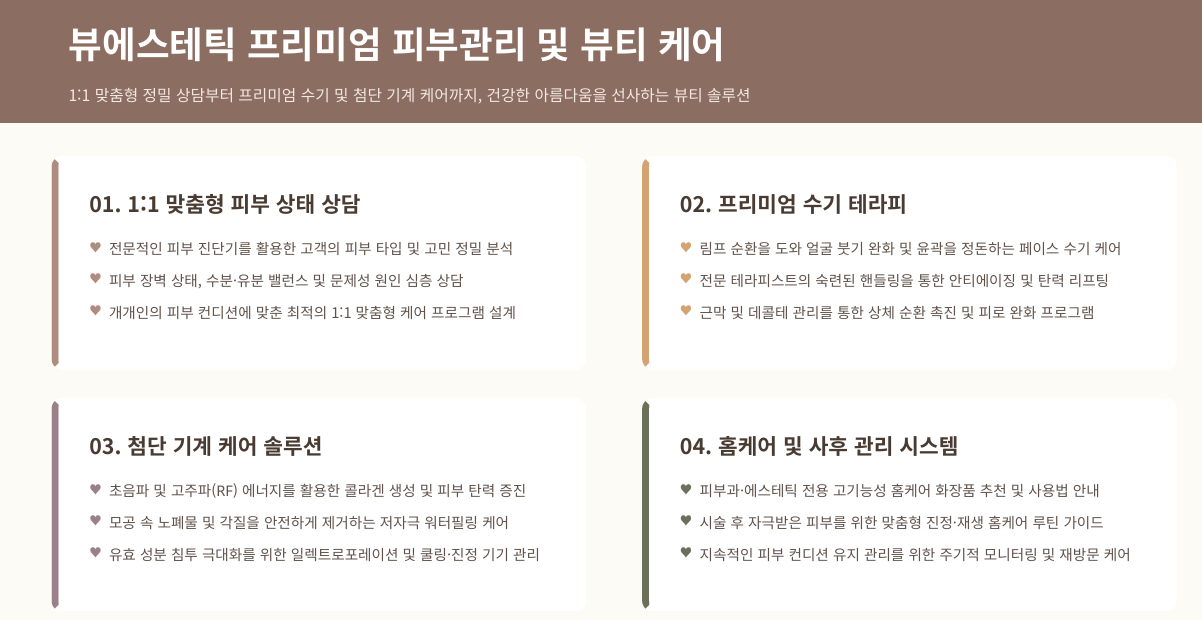 뷰에스테틱 프리미엄 피부관리 및 뷰티 케어

1:1 맞춤형 정밀 상담부터 프리미엄 수기 및 첨단 기계 케어까지, 건강한 아름다움을 선사하는 뷰티 솔루션

01. 1:1 맞춤형 피부 상태 상담

♥ 전문적인 피부 진단기를 활용한 고객의 피부 타입 및 고민 정밀 분석
♥ 피부 장벽 상태, 수분·유분 밸런스 및 문제성 원인 심층 상담
♥ 개개인의 피부 컨디션에 맞춘 최적의 1:1 맞춤형 케어 프로그램 설계

02. 프리미엄 수기 테라피

♥ 림프 순환을 도와 얼굴 붓기 완화 및 윤곽을 정돈하는 페이스 수기 케어
♥ 전문 테라피스트의 숙련된 핸들링을 통한 안티에이징 및 탄력 리프팅
♥ 근막 및 데콜테 관리를 통한 상체 순환 촉진 및 피로 완화 프로그램

03. 첨단 기계 케어 솔루션

♥ 초음파 및 고주파(RF) 에너지를 활용한 콜라겐 생성 및 피부 탄력 증진
♥ 모공 속 노폐물 및 각질을 안전하게 제거하는 저자극 워터필링 케어
♥ 유효 성분 침투 극대화를 위한 일렉트로포레이션 및 쿨링·진정 기기 관리

04. 홈케어 및 사후 관리 시스템

♥ 피부과·에스테틱 전용 고기능성 홈케어 화장품 추천 및 사용법 안내
♥ 시술 후 자극받은 피부를 위한 맞춤형 진정·재생 홈케어 루틴 가이드
♥ 지속적인 피부 컨디션 유지 관리를 위한 주기적 모니터링 및 재방문 케어